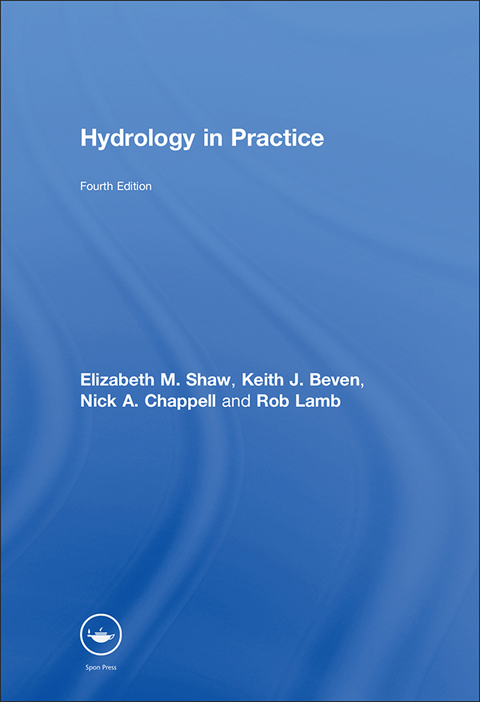 Hydrology in Practice

Fourth Edition

Elizabeth M. Shaw, Keith J. Beven,
Nick A. Chappell and Rob Lamb

Spon Press